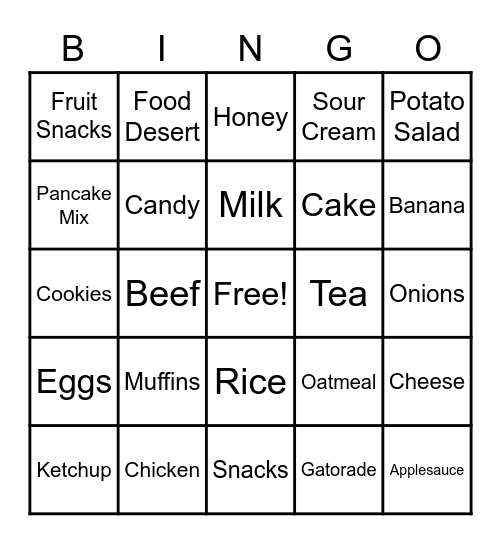 | B | I | N | G | O |
|---|---|---|---|---|
| Fruit Snacks | Food Desert | Honey | Sour Cream | Potato Salad |
| Pancake Mix | Candy | Milk | Cake | Banana |
| Cookies | Beef | Free! | Tea | Onions |
| Eggs | Muffins | Rice | Oatmeal | Cheese |
| Ketchup | Chicken | Snacks | Gatorade | Applesauce |